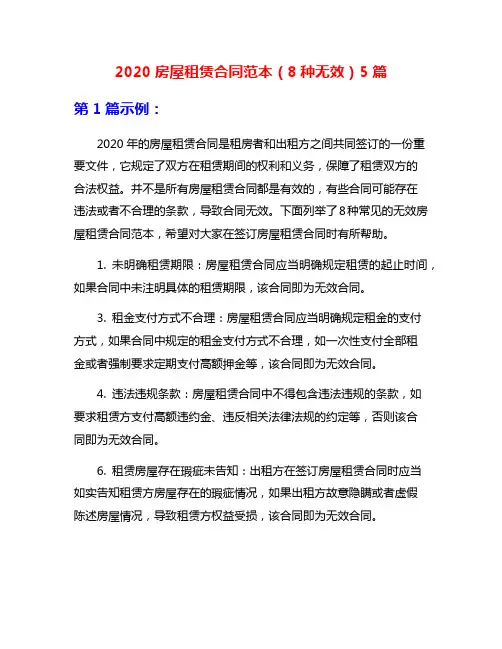 2020 房屋租赁合同范本（8 种无效）5 篇

第 1 篇示例：

2020 年的房屋租赁合同是租房者和出租方之间共同签订的一份重要文件，它规定了双方在租赁期间的权利和义务，保障了租赁双方的合法权益。并不是所有房屋租赁合同都是有效的，有些合同可能存在违法或者不合理的条款，导致合同无效。下面列举了8种常见的无效房屋租赁合同范本，希望对大家在签订房屋租赁合同时有所帮助。

1. 未明确租赁期限：房屋租赁合同应当明确规定租赁的起止时间，如果合同中未注明具体的租赁期限，该合同即为无效合同。

3. 租金支付方式不合理：房屋租赁合同应当明确规定租金的支付方式，如果合同中规定的租金支付方式不合理，如一次性支付全部租金或者强制要求定期支付高额押金等，该合同即为无效合同。

4. 违法违规条款：房屋租赁合同中不得包含违法违规的条款，如要求租赁方支付高额违约金、违反相关法律法规的约定等，否则该合同即为无效合同。

6. 租赁房屋存在瑕疵未告知：出租方在签订房屋租赁合同时应当如实告知租赁方房屋存在的瑕疵情况，如果出租方故意隐瞒或者虚假陈述房屋情况，导致租赁方权益受损，该合同即为无效合同。